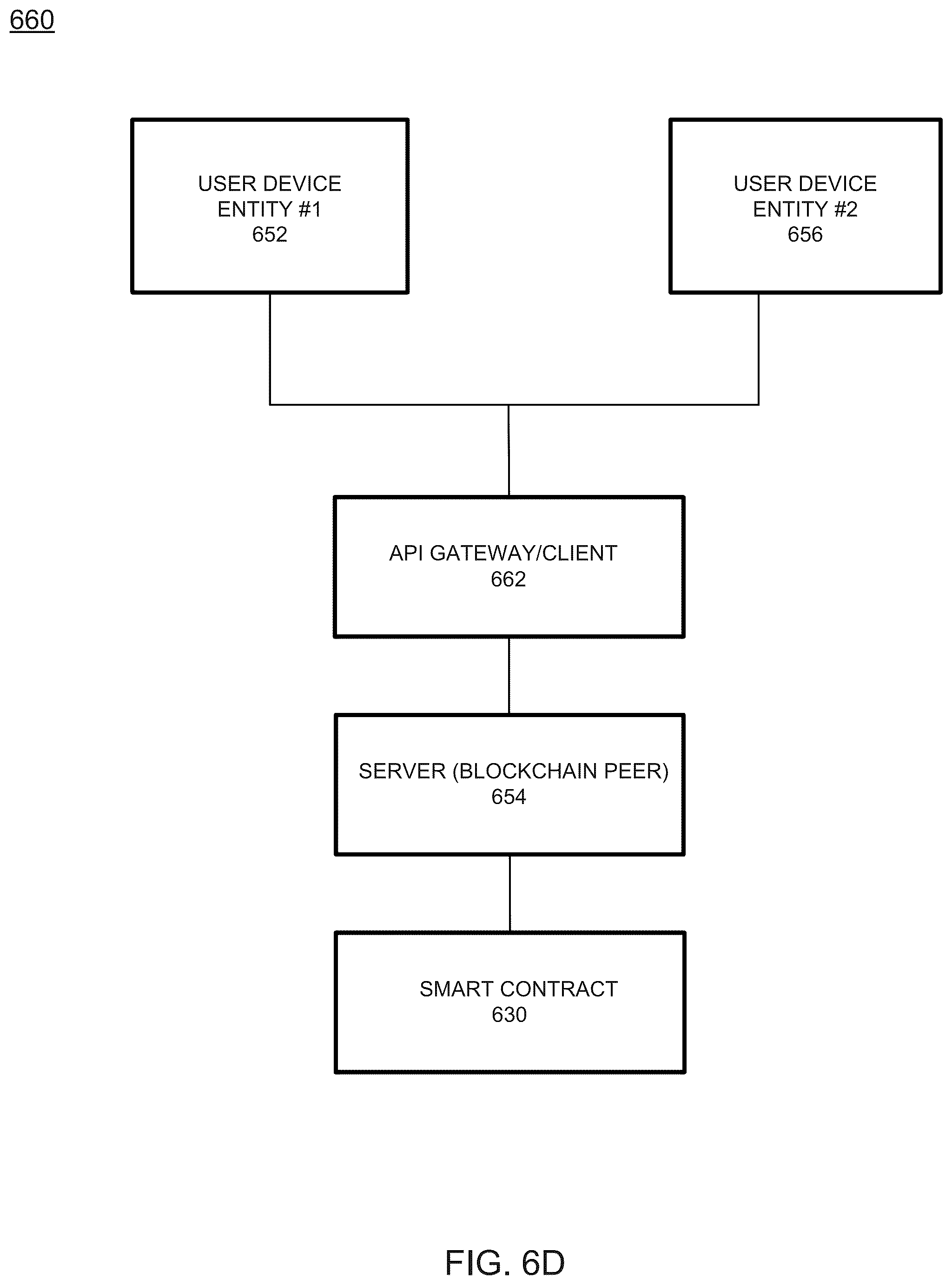 660

USER DEVICE
ENTITY #1
652

USER DEVICE
ENTITY #2
656

API GATEWAY/CLIENT
662

SERVER (BLOCKCHAIN PEER)
654

SMART CONTRACT
630

FIG. 6D